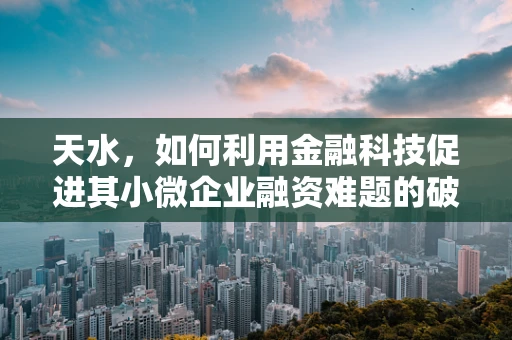 天水，如何利用金融科技促进其小微企业融资难题的破